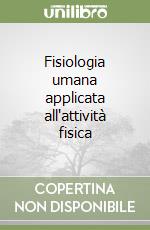 unilibro

Fisiologia umana applicata all'attività fisica

COPERTINA NON DISPONIBILE